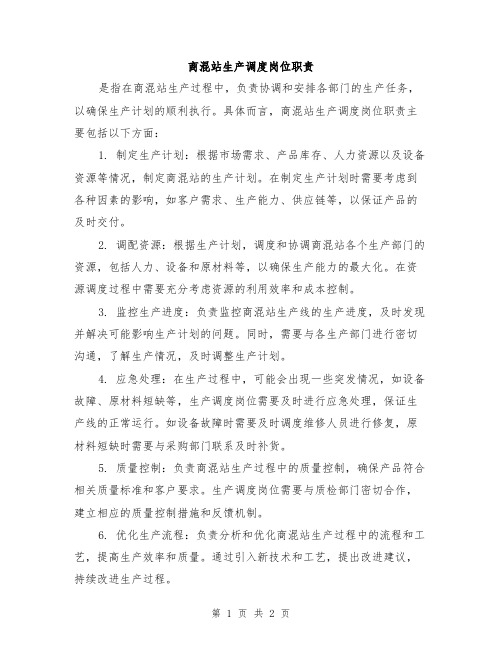 商混站生产调度岗位职责

是指在商混站生产过程中，负责协调和安排各部门的生产任务，以确保生产计划的顺利执行。具体而言，商混站生产调度岗位职责主要包括以下方面：

1. 制定生产计划：根据市场需求、产品库存、人力资源以及设备资源等情况，制定商混站的生产计划。在制定生产计划时需要考虑到各种因素的影响，如客户需求、生产能力、供应链等，以保证产品的及时交付。

2. 调配资源：根据生产计划，调度和协调商混站各个生产部门的资源，包括人力、设备和原材料等，以确保生产能力的最大化。在资源调度过程中需要充分考虑资源的利用效率和成本控制。

3. 监控生产进度：负责监控商混站生产线的生产进度，及时发现并解决可能影响生产计划的问题。同时，需要与各生产部门进行密切沟通，了解生产情况，及时调整生产计划。

4. 应急处理：在生产过程中，可能会出现一些突发情况，如设备故障、原材料短缺等，生产调度岗位需要及时进行应急处理，保证生产线的正常运行。如设备故障时需要及时调度维修人员进行修复，原材料短缺时需要与采购部门联系及时补货。

5. 质量控制：负责商混站生产过程中的质量控制，确保产品符合相关质量标准和客户要求。生产调度岗位需要与质检部门密切合作，建立相应的质量控制措施和反馈机制。

6. 优化生产流程：负责分析和优化商混站生产过程中的流程和工艺，提高生产效率和质量。通过引入新技术和工艺，提出改进建议，持续改进生产过程。

第 1 页 共 2 页